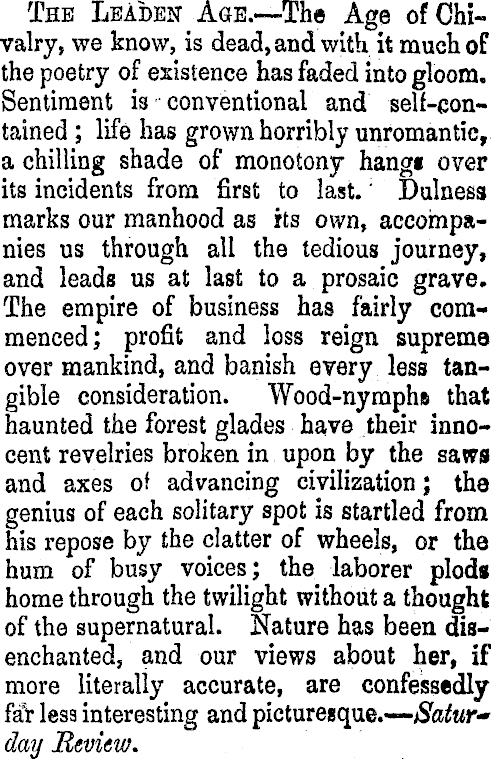 THE LEADEN AGE.—The Age of Chivalry, we know, is dead, and with it much of the poetry of existence has faded into gloom. Sentiment is conventional and self-contained; life has grown horribly unromantic, a chilling shade of monotony hangs over its incidents from first to last. Dulness marks our manhood as its own, accompanies us through all the tedious journey, and leads us at last to a prosaic grave. The empire of business has fairly commenced; profit and loss reign supreme over mankind, and banish every less tangible consideration. Wood-nymphs that haunted the forest glades have their innocent revelries broken in upon by the saws and axes of advancing civilization; the genius of each solitary spot is startled from his repose by the clatter of wheels, or the hum of busy voices; the laborer plods home through the twilight without a thought of the supernatural. Nature has been disenchanted, and our views about her, if more literally accurate, are confessedly far less interesting and picturesque.—Saturday Review.